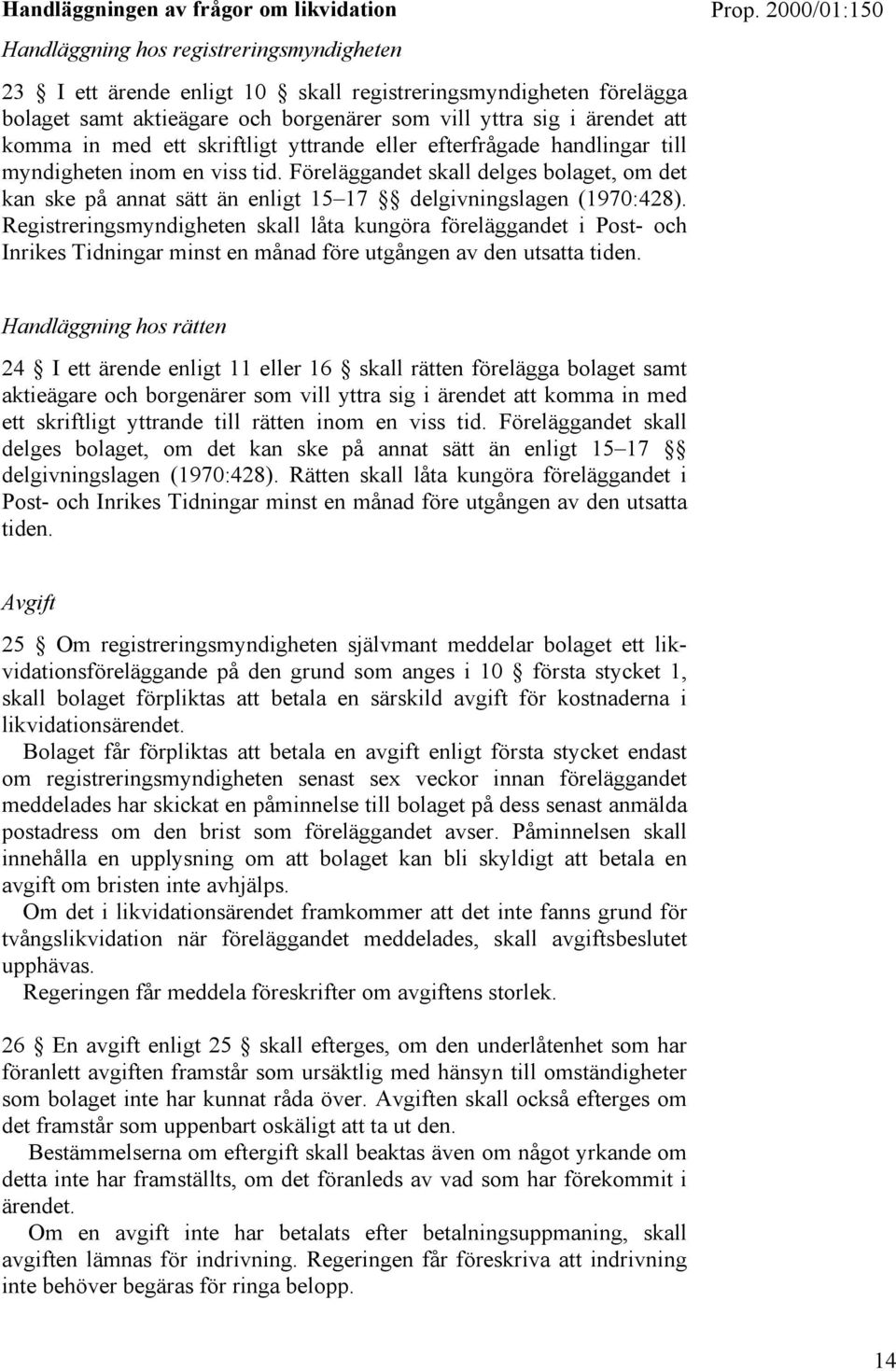 Handläggningen av frågor om likvidation

Prop. 2000/01:150

Handläggning hos registreringsmyndigheten

23 § I ett ärende enligt 10 § skall registreringsmyndigheten förelägga bolaget samt aktieägare och borgenärer som vill yttra sig i ärendet att komma in med ett skriftligt yttrande eller efterfrågade handlingar till myndigheten inom en viss tid. Föreläggandet skall delges bolaget, om det kan ske på annat sätt än enligt 15–17 §§ delgivningslagen (1970:428). Registreringsmyndigheten skall låta kungöra föreläggandet i Post- och Inrikes Tidningar minst en månad före utgången av den utsatta tiden.

Handläggning hos rätten

24 § I ett ärende enligt 11 eller 16 § skall rätten förelägga bolaget samt aktieägare och borgenärer som vill yttra sig i ärendet att komma in med ett skriftligt yttrande till rätten inom en viss tid. Föreläggandet skall delges bolaget, om det kan ske på annat sätt än enligt 15–17 §§ delgivningslagen (1970:428). Rätten skall låta kungöra föreläggandet i Post- och Inrikes Tidningar minst en månad före utgången av den utsatta tiden.

Avgift

25 § Om registreringsmyndigheten självmant meddelar bolaget ett likvidationsföreläggande på den grund som anges i 10 § första stycket 1, skall bolaget förpliktas att betala en särskild avgift för kostnaderna i likvidationsärendet.

Bolaget får förpliktas att betala en avgift enligt första stycket endast om registreringsmyndigheten senast sex veckor innan föreläggandet meddelades har skickat en påminnelse till bolaget på dess senast anmälda postadress om den brist som föreläggandet avser. Påminnelsen skall innehålla en upplysning om att bolaget kan bli skyldigt att betala en avgift om bristen inte avhjälps.

Om det i likvidationsärendet framkommer att det inte fanns grund för tvångslikvidation när föreläggandet meddelades, skall avgiftsbeslutet upphävas.

Regeringen får meddela föreskrifter om avgiftens storlek.

26 § En avgift enligt 25 § skall efterges, om den underlåtenhet som har föranlett avgiften framstår som ursäktlig med hänsyn till omständigheter som bolaget inte har kunnat råda över. Avgiften skall också efterges om det framstår som uppenbart oskäligt att ta ut den.

Bestämmelserna om eftergift skall beaktas även om något yrkande om detta inte har framställts, om det föranleds av vad som har förekommit i ärendet.

Om en avgift inte har betalats efter betalningsuppmaning, skall avgiften lämnas för indrivning. Regeringen får föreskriva att indrivning inte behöver begäras för ringa belopp.

14